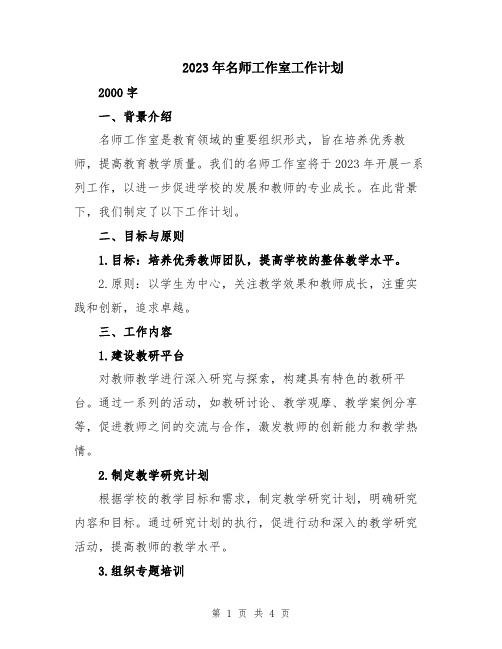 2023年名师工作室工作计划

2000字

一、背景介绍

名师工作室是教育领域的重要组织形式，旨在培养优秀教师，提高教育教学质量。我们的名师工作室将于2023年开展一系列工作，以进一步促进学校的发展和教师的专业成长。在此背景下，我们制定了以下工作计划。

二、目标与原则

1.目标：培养优秀教师团队，提高学校的整体教学水平。

2.原则：以学生为中心，关注教学效果和教师成长，注重实践和创新，追求卓越。

三、工作内容

1.建设教研平台

对教师教学进行深入研究与探索，构建具有特色的教研平台。通过一系列的活动，如教研讨论、教学观摩、教学案例分享等，促进教师之间的交流与合作，激发教师的创新能力和教学热情。

2.制定教学研究计划

根据学校的教学目标和需求，制定教学研究计划，明确研究内容和目标。通过研究计划的执行，促进行动和深入的教学研究活动，提高教师的教学水平。

3.组织专题培训

第 1 页 共 4 页